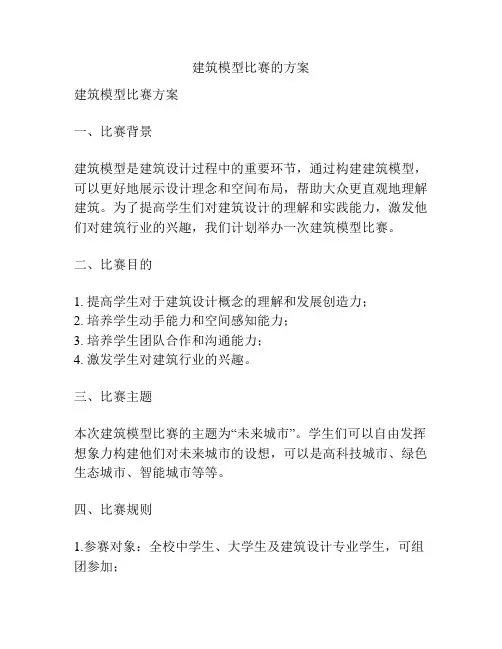 建筑模型比赛的方案

建筑模型比赛方案

一、比赛背景

建筑模型是建筑设计过程中的重要环节，通过构建建筑模型，可以更好地展示设计理念和空间布局，帮助大众更直观地理解建筑。为了提高学生们对建筑设计的理解和实践能力，激发他们对建筑行业的兴趣，我们计划举办一次建筑模型比赛。

二、比赛目的

1. 提高学生对于建筑设计概念的理解和发展创造力；
2. 培养学生动手能力和空间感知能力；
3. 培养学生团队合作和沟通能力；
4. 激发学生对建筑行业的兴趣。

三、比赛主题

本次建筑模型比赛的主题为“未来城市”。学生们可以自由发挥想象力构建他们对未来城市的设想，可以是高科技城市、绿色生态城市、智能城市等等。

四、比赛规则

1.参赛对象：全校中学生、大学生及建筑设计专业学生，可组团参加；